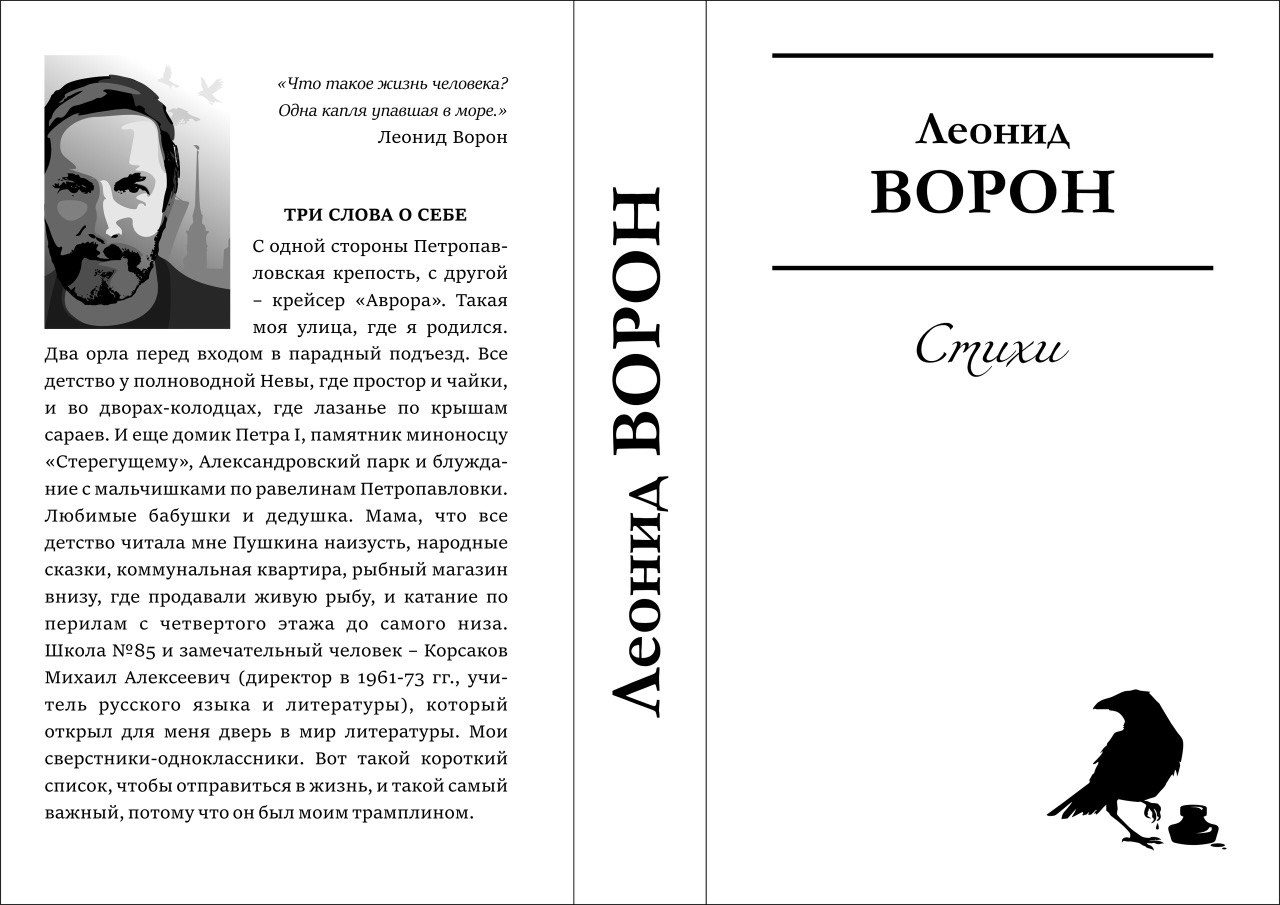 «Что такое жизнь человека?
Одна капля упавшая в море.»
Леонид Ворон

ТРИ СЛОВА О СЕБЕ

С одной стороны Петропавловская крепость, с другой – крейсер «Аврора». Такая моя улица, где я родился. Два орла перед входом в парадный подъезд. Все детство у полноводной Невы, где простор и чайки, и во дворах-колодцах, где лазанье по крышам сараев. И еще домик Петра I, памятник миноносцу «Стерегущему», Александровский парк и блуждание с мальчишками по равелинам Петропавловки. Любимые бабушки и дедушка. Мама, что все детство читала мне Пушкина наизусть, народные сказки, коммунальная квартира, рыбный магазин внизу, где продавали живую рыбу, и катание по перилам с четвертого этажа до самого низа. Школа №85 и замечательный человек – Корсаков Михаил Алексеевич (директор в 1961-73 гг., учитель русского языка и литературы), который открыл для меня дверь в мир литературы. Мои сверстники-одноклассники. Вот такой короткий список, чтобы отправиться в жизнь, и такой самый важный, потому что он был моим трамплином.

Леонид ВОРОН

Леонид
ВОРОН

Стихи